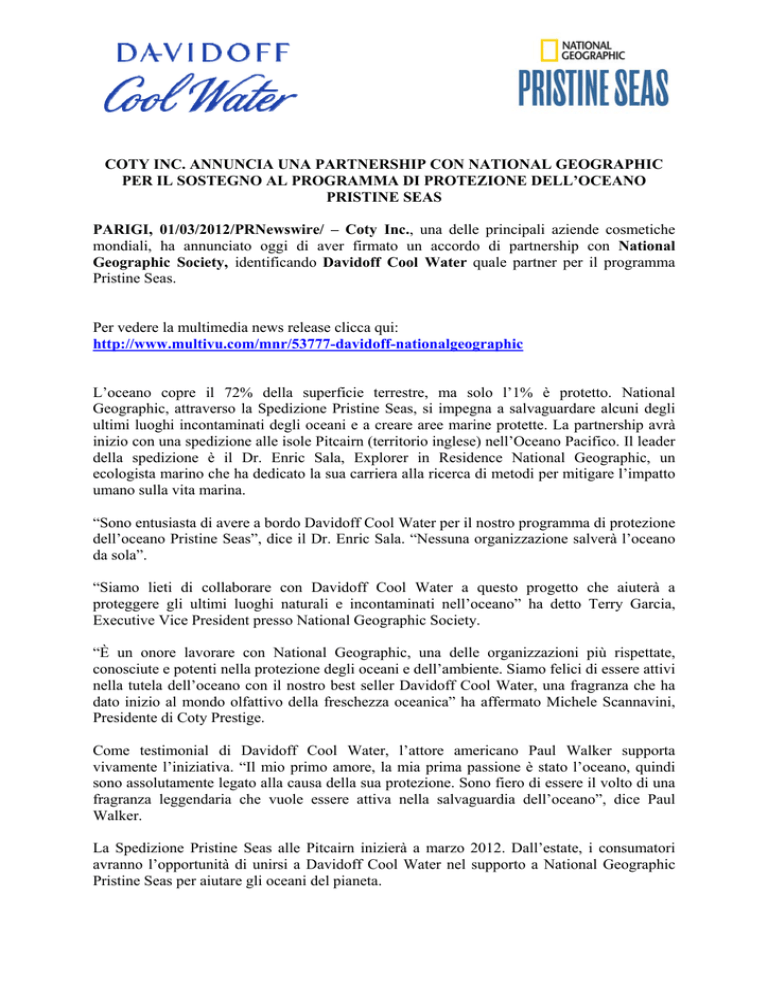 DAVIDOFF
Cool Water

NATIONAL GEOGRAPHIC
PRISTINE SEAS

COTY INC. ANNUNCIA UNA PARTNERSHIP CON NATIONAL GEOGRAPHIC PER IL SOSTEGNO AL PROGRAMMA DI PROTEZIONE DELL'OCEANO PRISTINE SEAS

PARIGI, 01/03/2012/PRNewswire/ – Coty Inc., una delle principali aziende cosmetiche mondiali, ha annunciato oggi di aver firmato un accordo di partnership con National Geographic Society, identificando Davidoff Cool Water quale partner per il programma Pristine Seas.

Per vedere la multimedia news release clicca qui:
http://www.multivu.com/mnr/53777-davidoff-nationalgeographic

L'oceano copre il 72% della superficie terrestre, ma solo l'1% è protetto. National Geographic, attraverso la Spedizione Pristine Seas, si impegna a salvaguardare alcuni degli ultimi luoghi incontaminati degli oceani e a creare aree marine protette. La partnership avrà inizio con una spedizione alle isole Pitcairn (territorio inglese) nell'Oceano Pacifico. Il leader della spedizione è il Dr. Enric Sala, Explorer in Residence National Geographic, un ecologista marino che ha dedicato la sua carriera alla ricerca di metodi per mitigare l'impatto umano sulla vita marina.

"Sono entusiasta di avere a bordo Davidoff Cool Water per il nostro programma di protezione dell'oceano Pristine Seas", dice il Dr. Enric Sala. "Nessuna organizzazione salverà l'oceano da sola".

"Siamo lieti di collaborare con Davidoff Cool Water a questo progetto che aiuterà a proteggere gli ultimi luoghi naturali e incontaminati nell'oceano" ha detto Terry Garcia, Executive Vice President presso National Geographic Society.

"È un onore lavorare con National Geographic, una delle organizzazioni più rispettate, conosciute e potenti nella protezione degli oceani e dell'ambiente. Siamo felici di essere attivi nella tutela dell'oceano con il nostro best seller Davidoff Cool Water, una fragranza che ha dato inizio al mondo olfattivo della freschezza oceanica" ha affermato Michele Scannavini, Presidente di Coty Prestige.

Come testimonial di Davidoff Cool Water, l'attore americano Paul Walker supporta vivamente l'iniziativa. "Il mio primo amore, la mia prima passione è stato l'oceano, quindi sono assolutamente legato alla causa della sua protezione. Sono fiero di essere il volto di una fragranza leggendaria che vuole essere attiva nella salvaguardia dell'oceano", dice Paul Walker.

La Spedizione Pristine Seas alle Pitcairn inizierà a marzo 2012. Dall'estate, i consumatori avranno l'opportunità di unirsi a Davidoff Cool Water nel supporto a National Geographic Pristine Seas per aiutare gli oceani del pianeta.